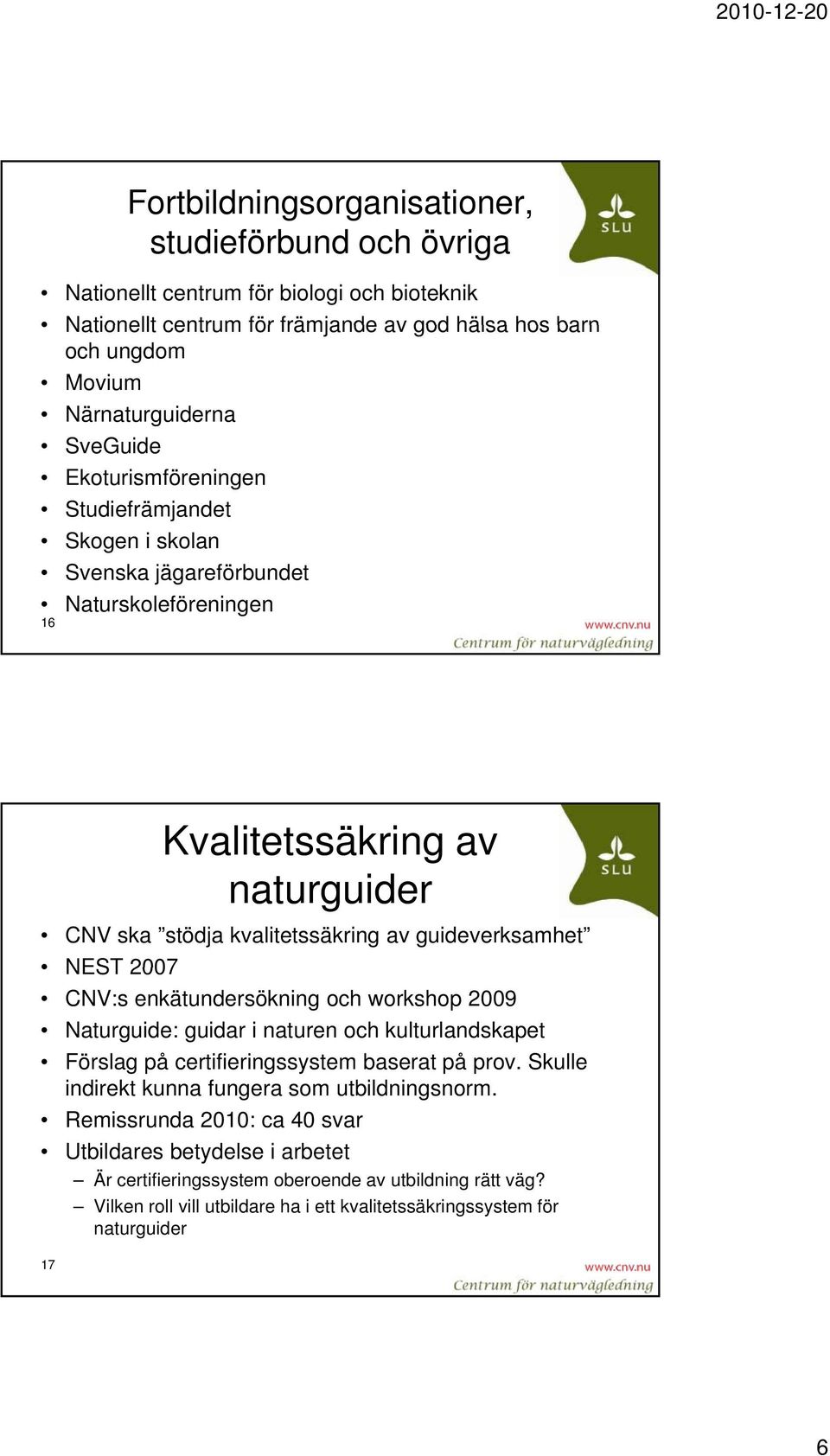 2010-12-20

Fortbildningsorganisationer, studieförbund och övriga

SLU

• Nationellt centrum för biologi och bioteknik
• Nationellt centrum för främjande av god hälsa hos barn och ungdom
• Movium
• Närnaturguiderna
• SveGuide
• Ekoturismföreningen
• Studiefrämjandet
• Skogen i skolan
• Svenska jägareförbundet
• Naturskoleföreningen

16

www.cnv.nu
Centrum för naturvägledning

Kvalitetssäkring av naturguider

SLU

• CNV ska ”stödja kvalitetssäkring av guideverksamhet”
• NEST 2007
• CNV:s enkätundersökning och workshop 2009
• Naturguide: guidar i naturen och kulturlandskapet
• Förslag på certifieringssystem baserat på prov. Skulle indirekt kunna fungera som utbildningsnorm.
• Remissrunda 2010: ca 40 svar
• Utbildares betydelse i arbetet
– Är certifieringssystem oberoende av utbildning rätt väg?
– Vilken roll vill utbildare ha i ett kvalitetssäkringssystem för naturguider

17

www.cnv.nu
Centrum för naturvägledning

6